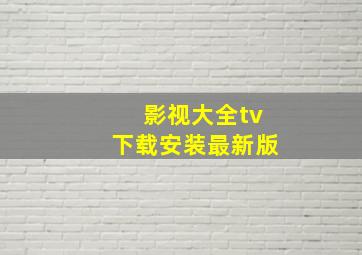 影视大全tv
下载安装最新版